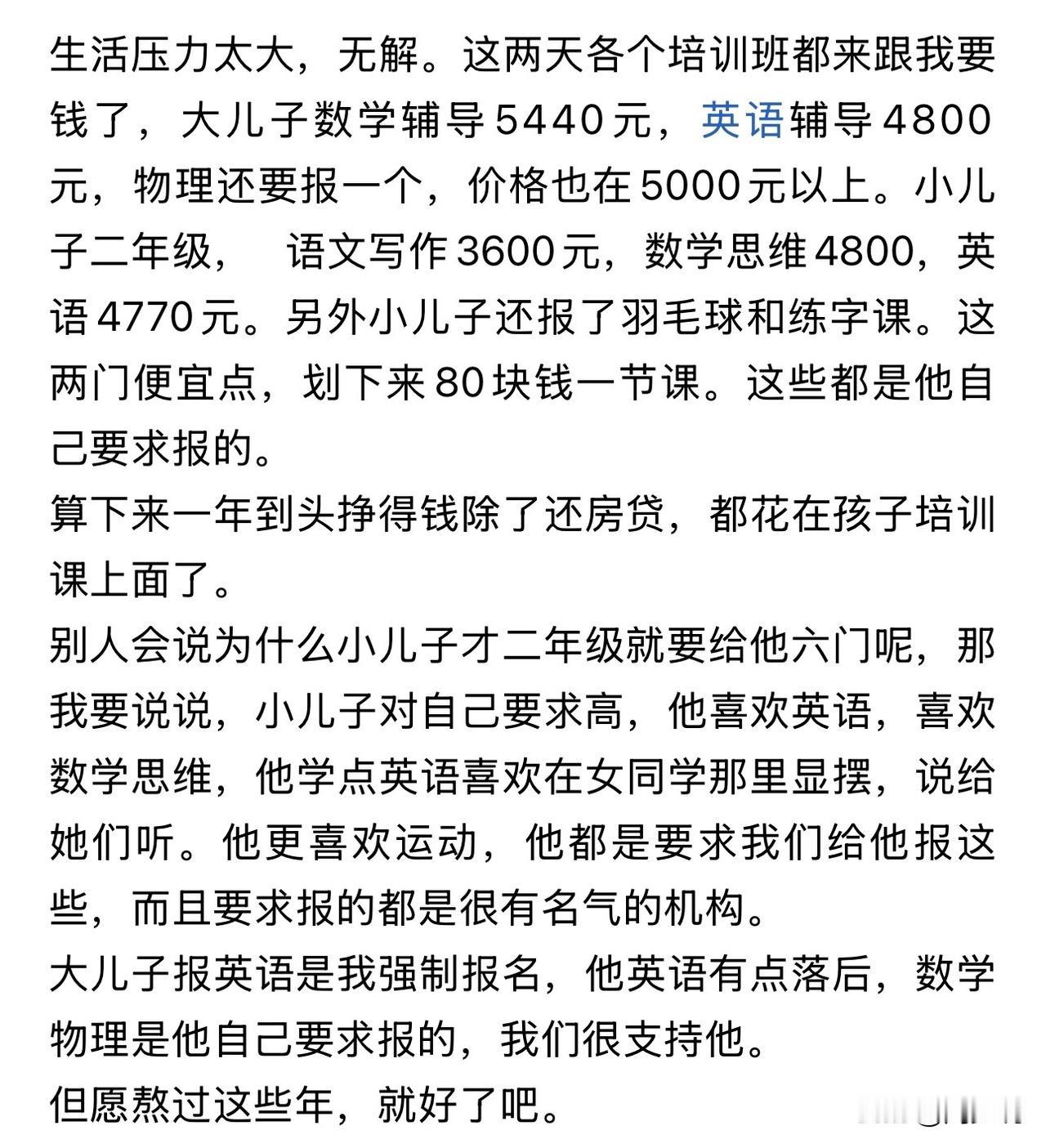 生活压力太大，无解。这两天各个培训班都来跟我要钱了，大儿子数学辅导5440元，英语辅导4800元，物理还要报一个，价格也在5000元以上。小儿子二年级，  语文写作3600元，数学思维4800，英语4770元。另外小儿子还报了羽毛球和练字课。这两门便宜点，划下来80块钱一节课。这些都是他自己要求报的。
算下来一年到头挣得钱除了还房贷，都花在孩子培训课上面了。
别人会说为什么小儿子才二年级就要给他六门呢，那我要说说，小儿子对自己要求高，他喜欢英语，喜欢数学思维，他学点英语喜欢在女同学那里显摆，说给她们听。他更喜欢运动，他都是要求我们给他报这些，而且要求报的都是很有名气的机构。
大儿子报英语是我强制报名，他英语有点落后，数学物理是他自己要求报的，我们很支持他。
但愿熬过这些年，就好了吧。